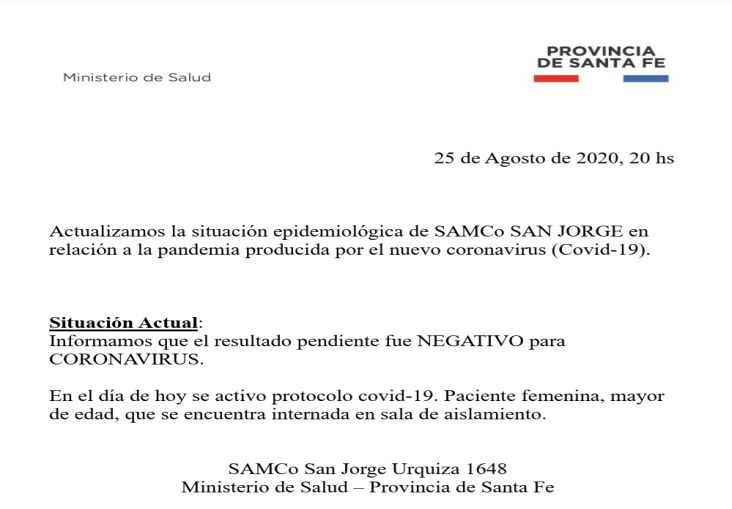 Ministerio de Salud

PROVINCIA
DE SANTA FE

25 de Agosto de 2020, 20 hs

Actualizamos la situación epidemiológica de SAMCo SAN JORGE en relación a la pandemia producida por el nuevo coronavirus (Covid-19).

Situación Actual:
Informamos que el resultado pendiente fue NEGATIVO para CORONAVIRUS.

En el día de hoy se activo protocolo covid-19. Paciente femenina, mayor de edad, que se encuentra internada en sala de aislamiento.

SAMCo San Jorge Urquiza 1648
Ministerio de Salud – Provincia de Santa Fe